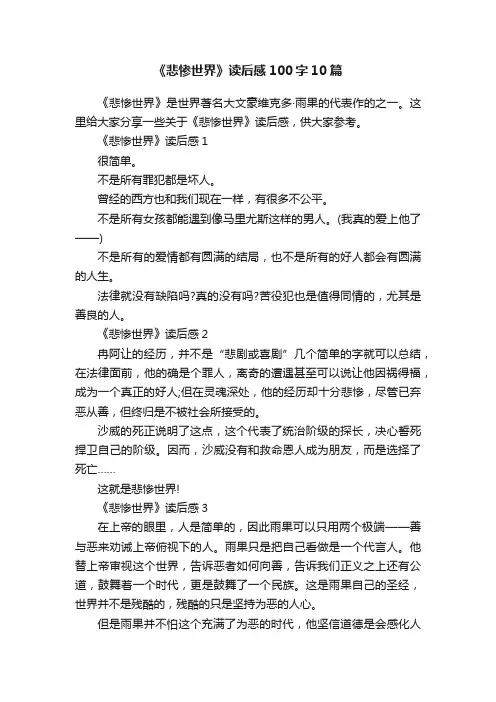 《悲惨世界》读后感100字10篇

《悲惨世界》是世界著名大文豪维克多·雨果的代表作的之一。这里给大家分享一些关于《悲惨世界》读后感，供大家参考。

《悲惨世界》读后感1

很简单。

不是所有罪犯都是坏人。

曾经的西方也和我们现在一样，有很多不公平。

不是所有女孩都能遇到像马里尤斯这样的男人。(我真的爱上他了——)

不是所有的爱情都有圆满的结局，也不是所有的好人都会有圆满的人生。

法律就没有缺陷吗?真的没有吗?苦役犯也是值得同情的，尤其是善良的人。

《悲惨世界》读后感2

冉阿让的经历，并不是“悲剧或喜剧”几个简单的字就可以总结，在法律面前，他的确是个罪人，离奇的遭遇甚至可以说让他因祸得福，成为一个真正的好人;但在灵魂深处，他的经历却十分悲惨，尽管已弃恶从善，但终归是不被社会所接受的。

沙威的死正说明了这点，这个代表了统治阶级的探长，决心誓死捍卫自己的阶级。因而，沙威没有和救命恩人成为朋友，而是选择了死亡……

这就是悲惨世界!

《悲惨世界》读后感3

在上帝的眼里，人是简单的，因此雨果可以只用两个极端——善与恶来劝诫上帝俯视下的人。雨果只是把自己看做是一个代言人。他替上帝审视这个世界，告诉恶者如何向善，告诉我们正义之上还有公道，鼓舞着一个时代，更是鼓舞了一个民族。这是雨果自己的圣经，世界并不是残酷的，残酷的只是坚持为恶的人心。

但是雨果并不怕这个充满了为恶的时代，他坚信道德是会感化人